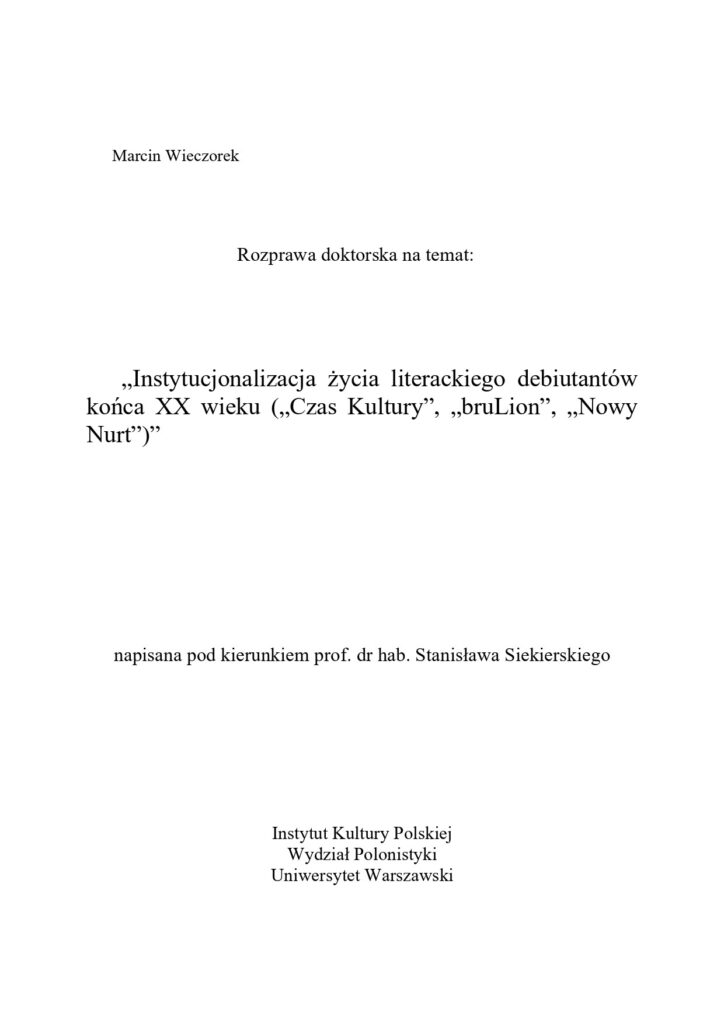 Marcin Wieczorek

Rozprawa doktorska na temat:

„Instytucjonalizacja życia literackiego debiutantów końca XX wieku („Czas Kultury”, „bruLion”, „Nowy Nurt”)”

napisana pod kierunkiem prof. dr hab. Stanisława Siekierskiego

Instytut Kultury Polskiej
Wydział Polonistyki
Uniwersytet Warszawski